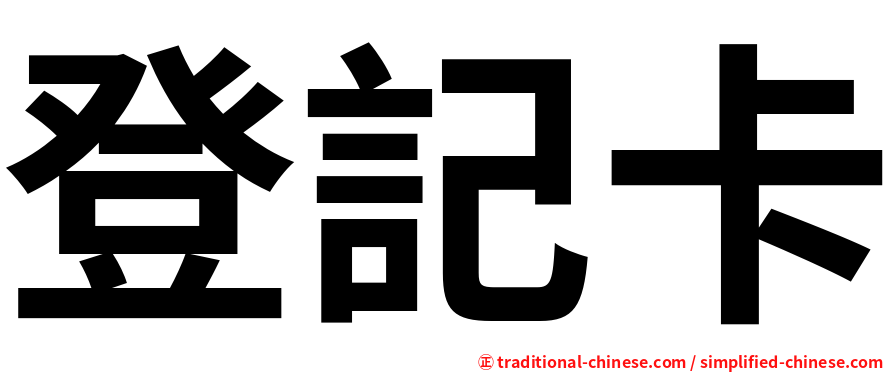 登記卡

正 traditional-chinese.com / simplified-chinese.com